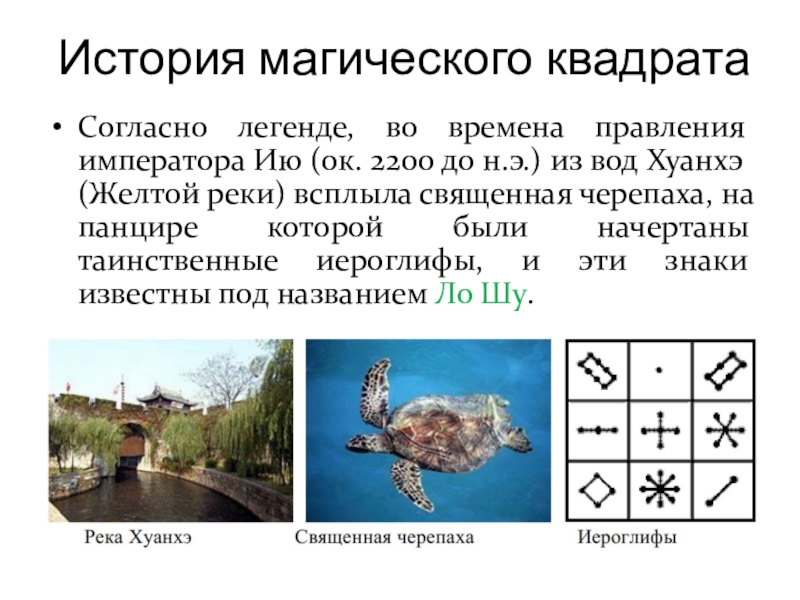 История магического квадрата

• Согласно легенде, во времена правления императора Ию (ок. 2200 до н.э.) из вод Хуанхэ (Желтой реки) всплыла священная черепаха, на панцире которой были начертаны таинственные иероглифы, и эти знаки известны под названием Ло Шу.

Река Хуанхэ

Священная черепаха

Иероглифы